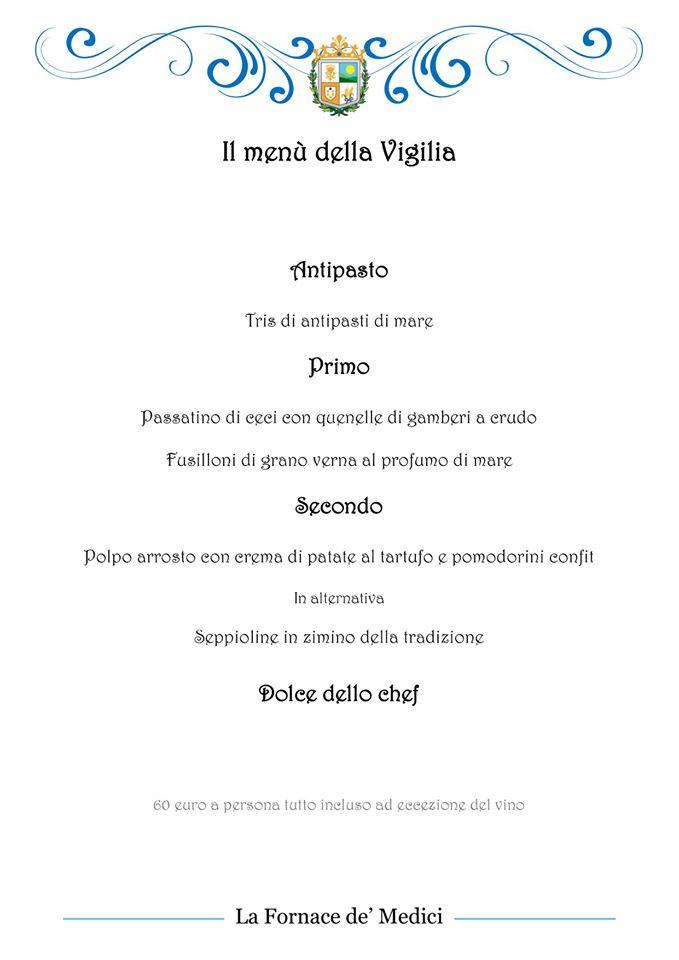 Il menù della Vigilia

Antipasto

Tris di antipasti di mare

Primo

Passatino di ceci con quenelle di gamberi a crudo

Fusilloni di grano verna al profumo di mare

Secondo

Polpo arrosto con crema di patate al tartufo e pomodorini confit

In alternativa

Seppioline in zimino della tradizione

Dolce dello chef

60 euro a persona tutto incluso ad eccezione del vino

La Fornace de' Medici